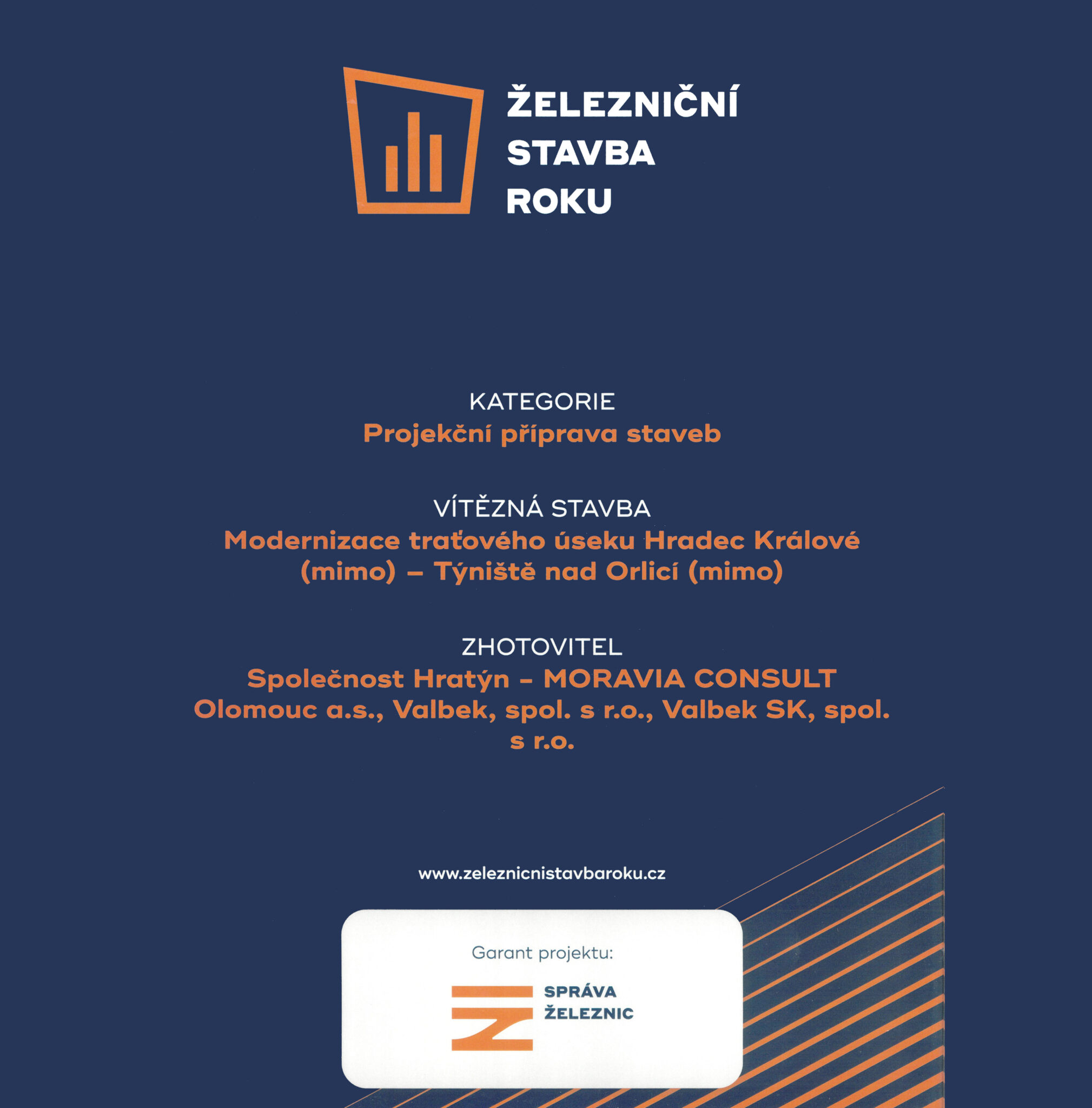 ŽELEZNIČNÍ STAVBA ROKU

KATEGORIE
Projekční příprava staveb

VÍTĚZNÁ STAVBA
Modernizace traťového úseku Hradec Králové (mimo) – Týniště nad Orlicí (mimo)

ZHOTOVITEL
Společnost Hratýn - MORAVIA CONSULT Olomouc a.s., Valbek, spol. s r.o., Valbek SK, spol. s r.o.

www.zeleznicnistavbaroku.cz

Garant projektu:

SPRÁVA ŽELEZNIC